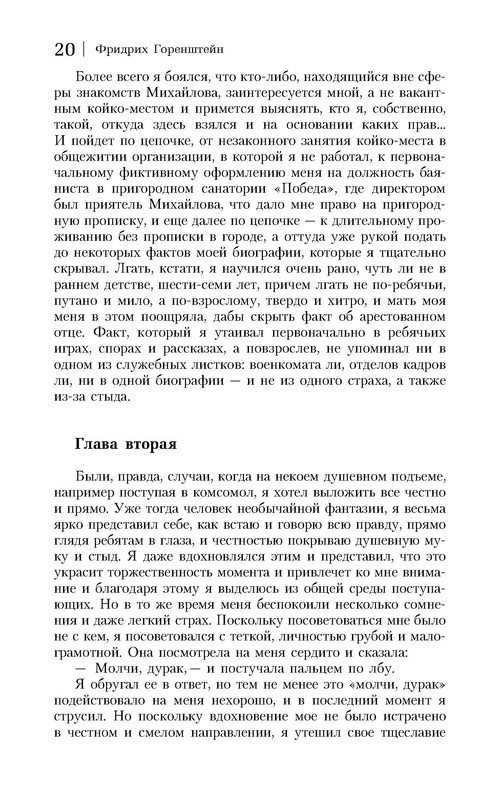 20 | Фридрих Горенштейн

Более всего я боялся, что кто-либо, находящийся вне сферы знакомств Михайлова, заинтересуется мной, а не вакантным койко-местом и примется выяснять, кто я, собственно, такой, откуда здесь взялся и на основании каких прав... И пойдет по цепочке, от незаконного занятия койко-места в общежитии организации, в которой я не работал, к первоначальному фиктивному оформлению меня на должность баяниста в пригородном санатории «Победа», где директором был приятель Михайлова, что дало мне право на пригородную прописку, и еще далее по цепочке — к длительному проживанию без прописки в городе, а оттуда уже рукой подать до некоторых фактов моей биографии, которые я тщательно скрывал. Лгать, кстати, я научился очень рано, чуть ли не в раннем детстве, шести-семи лет, причем лгать не по-ребячьи, путано и мило, а по-взрослому, твердо и хитро, и мать моя меня в этом поощряла, дабы скрыть факт об арестованном отце. Факт, который я утаивал первоначально в ребячьих играх, спорах и рассказах, а повзрослев, не упоминал ни в одном из служебных листков: военкомата ли, отделов кадров ли, ни в одной биографии — и не из одного страха, а также из-за стыда.

Глава вторая

Были, правда, случаи, когда на некоем душевном подъеме, например поступая в комсомол, я хотел выложить все честно и прямо. Уже тогда человек необычайной фантазии, я весьма ярко представил себе, как встаю и говорю всю правду, прямо глядя ребятам в глаза, и честностью покрываю душевную муку и стыд. Я даже вдохновлялся этим и представил, что это украсит торжественность момента и привлечет ко мне внимание и благодаря этому я выделюсь из общей среды поступающих. Но в то же время меня беспокоили несколько сомнения и даже легкий страх. Поскольку посоветоваться мне было не с кем, я посоветовался с теткой, личностью грубой и малограмотной. Она посмотрела на меня сердито и сказала:
— Молчи, дурак,— и постучала пальцем по лбу.
Я обругал ее в ответ, но тем не менее это «молчи, дурак» подействовало на меня нехорошо, и в последний момент я струсил. Но поскольку вдохновение мое не было истрачено в честном и смелом направлении, я утешил свое тщеславие